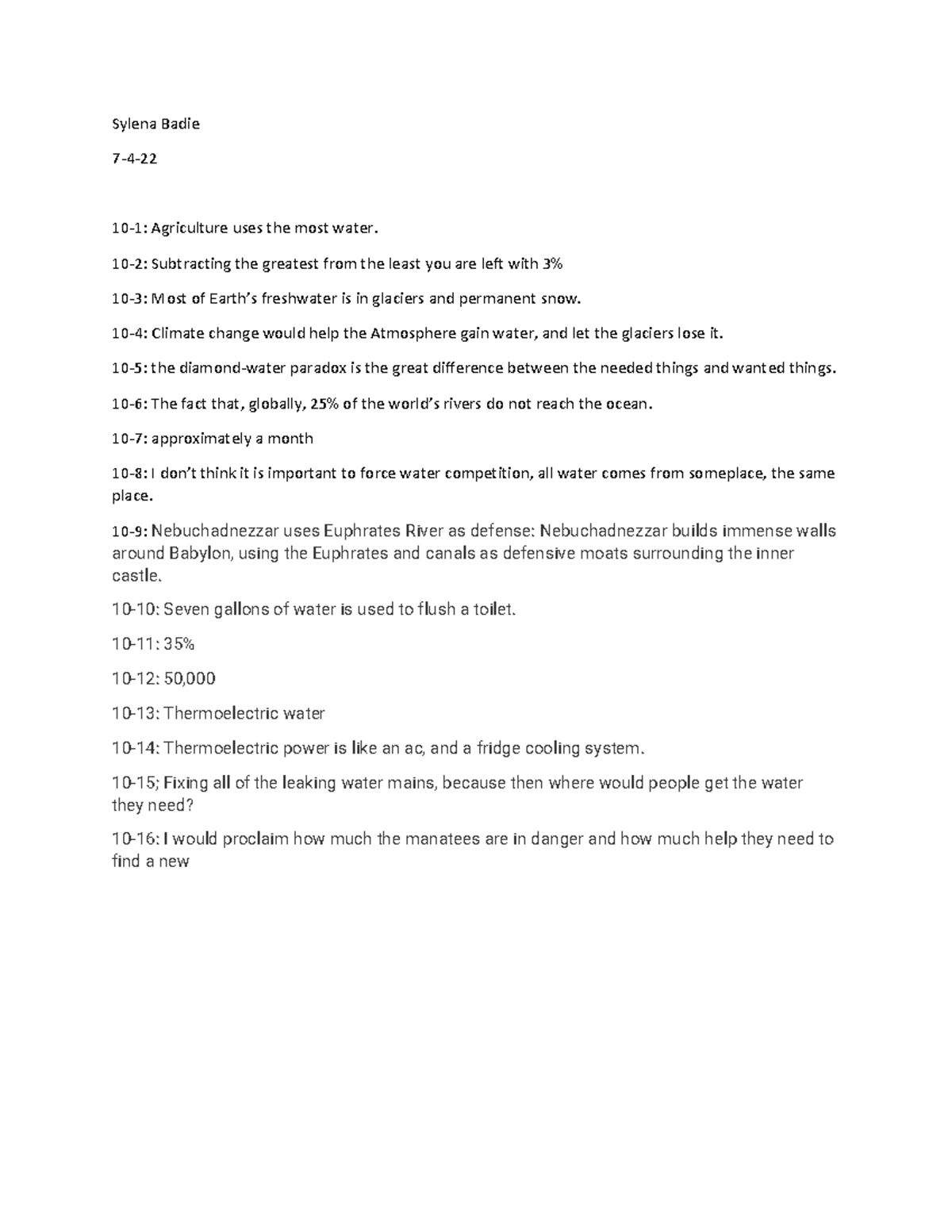 Sylena Badie

7-4-22

10-1: Agriculture uses the most water.

10-2: Subtracting the greatest from the least you are left with 3%

10-3: Most of Earth's freshwater is in glaciers and permanent snow.

10-4: Climate change would help the Atmosphere gain water, and let the glaciers lose it.

10-5: the diamond-water paradox is the great difference between the needed things and wanted things.

10-6: The fact that, globally, 25% of the world's rivers do not reach the ocean.

10-7: approximately a month

10-8: I don't think it is important to force water competition, all water comes from someplace, the same place.

10-9: Nebuchadnezzar uses Euphrates River as defense: Nebuchadnezzar builds immense walls around Babylon, using the Euphrates and canals as defensive moats surrounding the inner castle.

10-10: Seven gallons of water is used to flush a toilet.

10-11: 35%

10-12: 50,000

10-13: Thermoelectric water

10-14: Thermoelectric power is like an ac, and a fridge cooling system.

10-15; Fixing all of the leaking water mains, because then where would people get the water they need?

10-16: I would proclaim how much the manatees are in danger and how much help they need to find a new